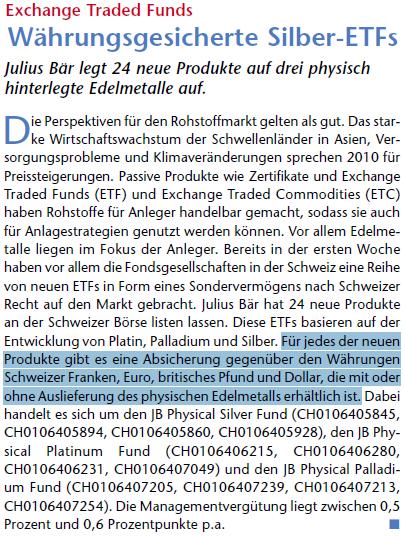 Exchange Traded Funds

Währungsgesicherte Silber-ETFs

Julius Bär legt 24 neue Produkte auf drei physisch hinterlegte Edelmetalle auf.

Die Perspektiven für den Rohstoffmarkt gelten als gut. Das starke Wirtschaftswachstum der Schwellenländer in Asien, Versorgungsprobleme und Klimaveränderungen sprechen 2010 für Preissteigerungen. Passive Produkte wie Zertifikate und Exchange Traded Funds (ETF) und Exchange Traded Commodities (ETC) haben Rohstoffe für Anleger handelbar gemacht, sodass sie auch für Anlagestrategien genutzt werden können. Vor allem Edelmetalle liegen im Fokus der Anleger. Bereits in der ersten Woche haben vor allem die Fondsgesellschaften in der Schweiz eine Reihe von neuen ETFs in Form eines Sondervermögens nach Schweizer Recht auf den Markt gebracht. Julius Bär hat 24 neue Produkte an der Schweizer Börse listen lassen. Diese ETFs basieren auf der Entwicklung von Platin, Palladium und Silber. Für jedes der neuen Produkte gibt es eine Absicherung gegenüber den Währungen Schweizer Franken, Euro, britisches Pfund und Dollar, die mit oder ohne Auslieferung des physischen Edelmetalls erhältlich ist. Dabei handelt es sich um den JB Physical Silver Fund (CH0106405845, CH0106405894, CH0106405860, CH0106405928), den JB Physical Platinum Fund (CH0106406215, CH0106406280, CH0106406231, CH0106407049) und den JB Physical Palladium Fund (CH0106407205, CH0106407239, CH0106407213, CH0106407254). Die Managementvergütung liegt zwischen 0,5 Prozent und 0,6 Prozentpunkte p.a.